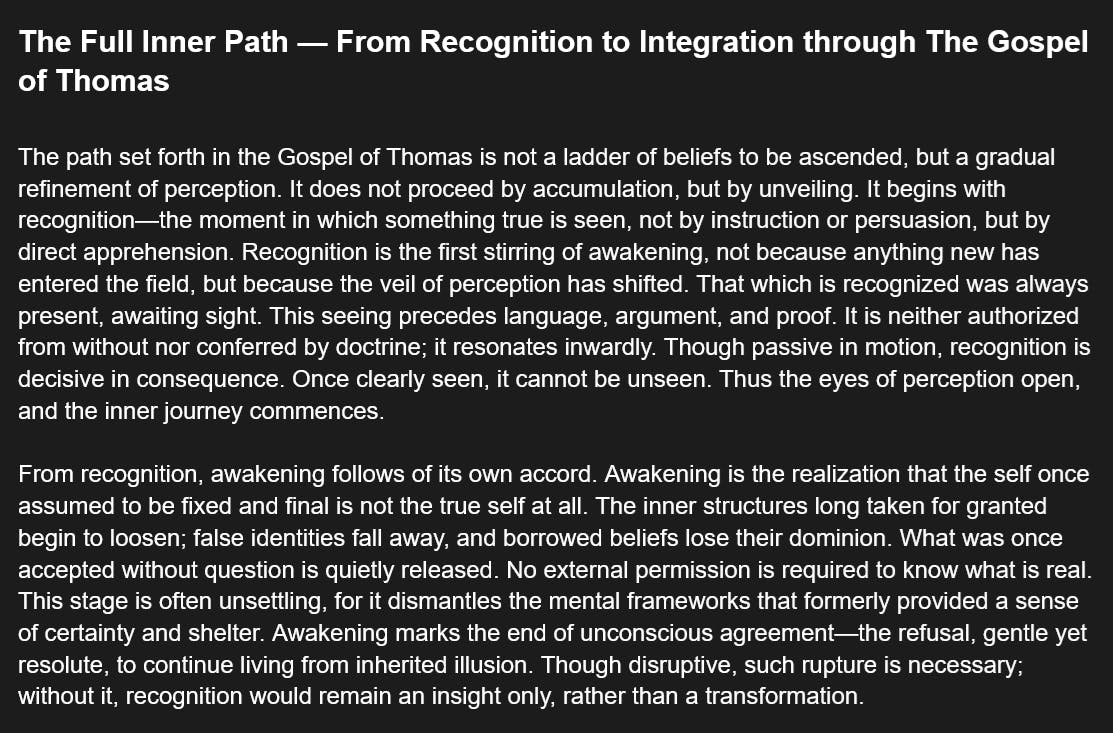 The Full Inner Path — From Recognition to Integration through The Gospel of Thomas

The path set forth in the Gospel of Thomas is not a ladder of beliefs to be ascended, but a gradual refinement of perception. It does not proceed by accumulation, but by unveiling. It begins with recognition—the moment in which something true is seen, not by instruction or persuasion, but by direct apprehension. Recognition is the first stirring of awakening, not because anything new has entered the field, but because the veil of perception has shifted. That which is recognized was always present, awaiting sight. This seeing precedes language, argument, and proof. It is neither authorized from without nor conferred by doctrine; it resonates inwardly. Though passive in motion, recognition is decisive in consequence. Once clearly seen, it cannot be unseen. Thus the eyes of perception open, and the inner journey commences.

From recognition, awakening follows of its own accord. Awakening is the realization that the self once assumed to be fixed and final is not the true self at all. The inner structures long taken for granted begin to loosen; false identities fall away, and borrowed beliefs lose their dominion. What was once accepted without question is quietly released. No external permission is required to know what is real. This stage is often unsettling, for it dismantles the mental frameworks that formerly provided a sense of certainty and shelter. Awakening marks the end of unconscious agreement—the refusal, gentle yet resolute, to continue living from inherited illusion. Though disruptive, such rupture is necessary; without it, recognition would remain an insight only, rather than a transformation.